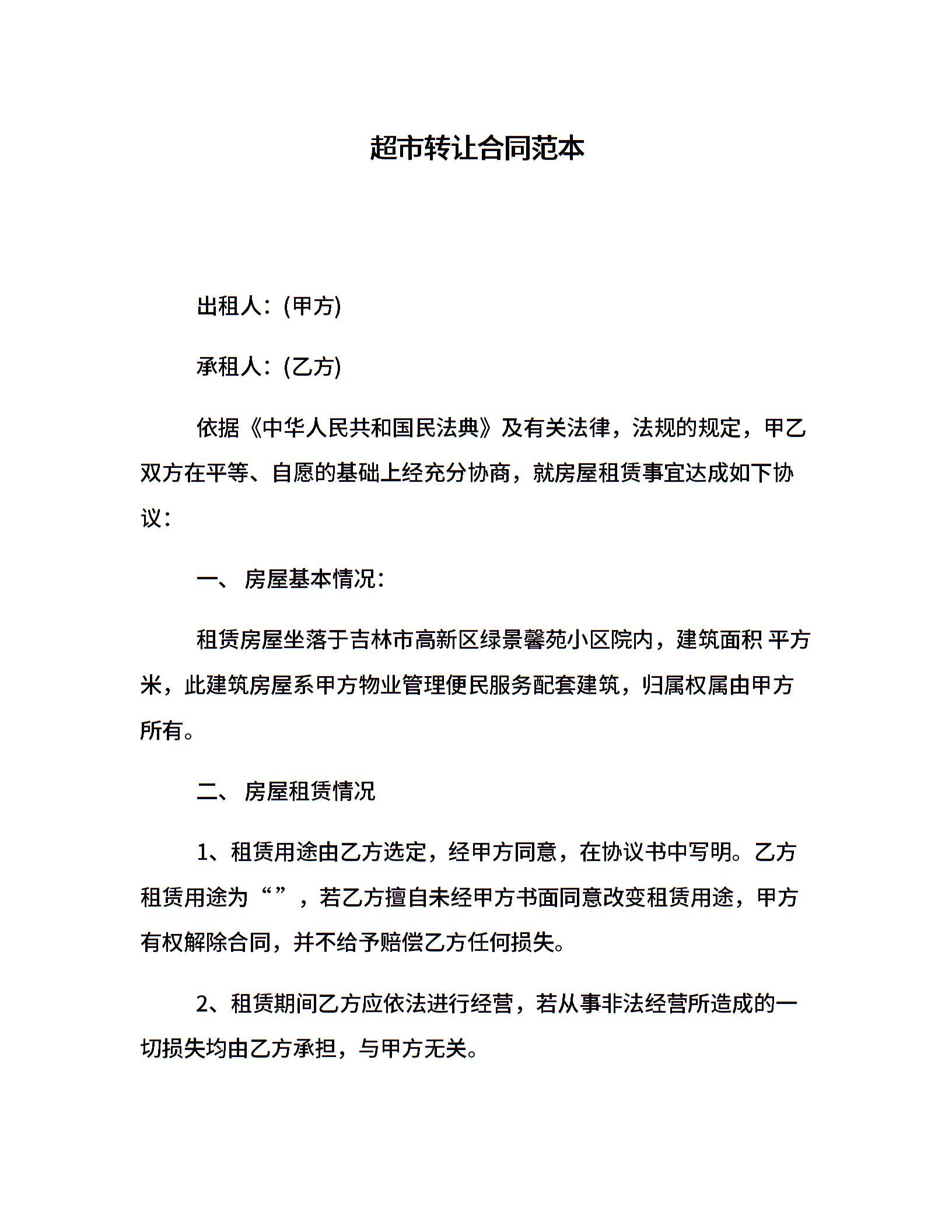 超市转让合同范本

出租人：(甲方)

承租人：(乙方)

依据《中华人民共和国民法典》及有关法律，法规的规定，甲乙双方在平等、自愿的基础上经充分协商，就房屋租赁事宜达成如下协议：

一、 房屋基本情况：

租赁房屋坐落于吉林市高新区绿景馨苑小区院内，建筑面积 平方米，此建筑房屋系甲方物业管理便民服务配套建筑，归属权属由甲方所有。

二、 房屋租赁情况

1、租赁用途由乙方选定，经甲方同意，在协议书中写明。乙方租赁用途为“”，若乙方擅自未经甲方书面同意改变租赁用途，甲方有权解除合同，并不给予赔偿乙方任何损失。

2、租赁期间乙方应依法进行经营，若从事非法经营所造成的一切损失均由乙方承担，与甲方无关。